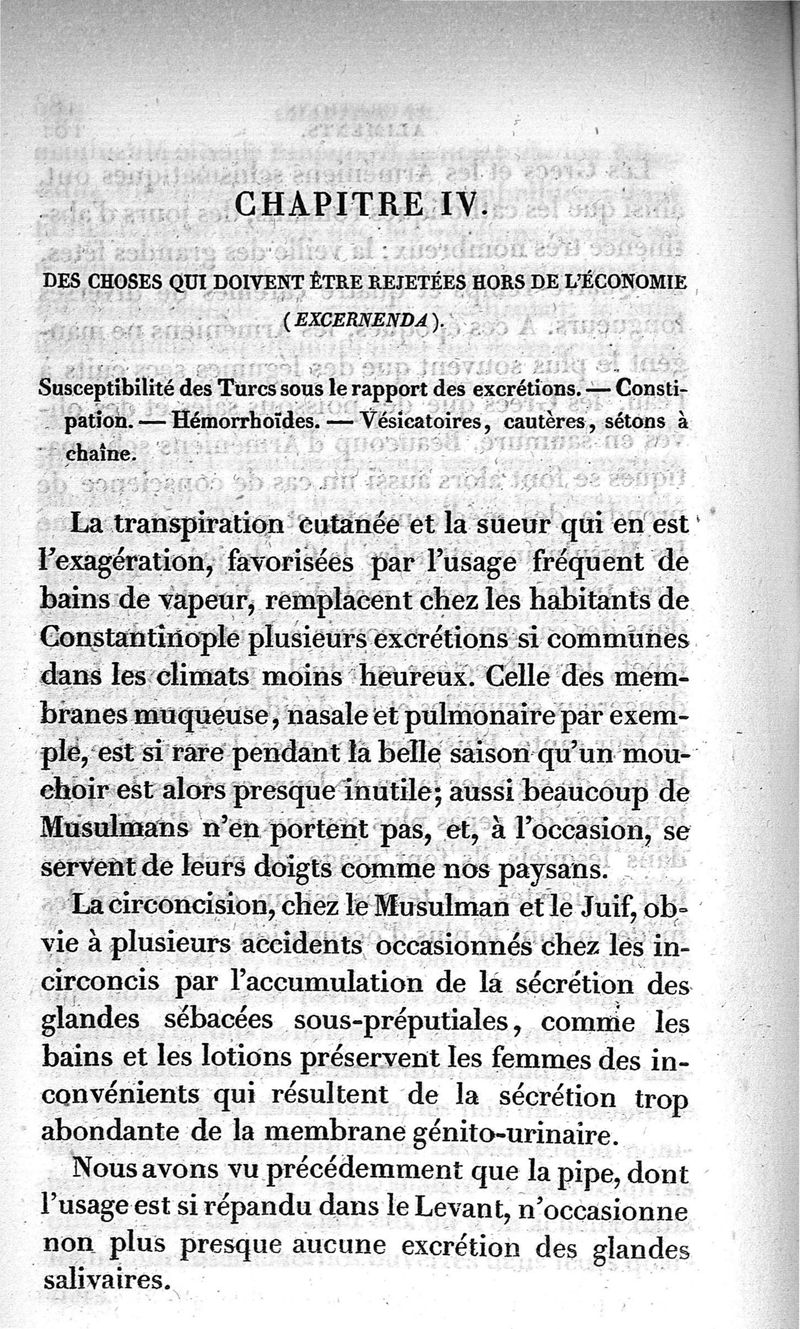 CHAPITRE IV.

DES CHOSES QUI DOIVENT ÊTRE REJETÉES HORS DE L'ÉCONOMIE (EXCERNENDA).

Susceptibilité des Turcs sous le rapport des excrétions. — Constipation. — Hémorrhoïdes. — Vésicatoires, cautères, sétons à chaîne.

La transpiration cutanée et la sueur qui en est l'exagération, favorisées par l'usage fréquent de bains de vapeur, remplacent chez les habitants de Constantinople plusieurs excrétions si communes dans les climats moins heureux. Celle des membranes muqueuse, nasale et pulmonaire par exemple, est si rare pendant la belle saison qu'un mouchoir est alors presque inutile; aussi beaucoup de Musulmans n'en portent pas, et, à l'occasion, se servent de leurs doigts comme nos paysans.

La circoncision, chez le Musulman et le Juif, obvie à plusieurs accidents occasionnés chez les incirconcis par l'accumulation de la sécrétion des glandes sébacées sous-préputiales, comme les bains et les lotions préservent les femmes des inconvénients qui résultent de la sécrétion trop abondante de la membrane génito-urinaire.

Nous avons vu précédemment que la pipe, dont l'usage est si répandu dans le Levant, n'occasionne non plus presque aucune excrétion des glandes salivaires.